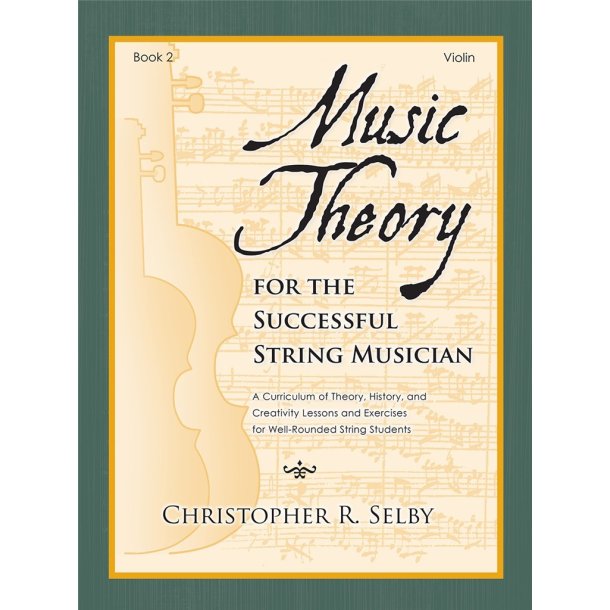 Book 2

Violin

Music Theory

FOR THE SUCCESSFUL STRING MUSICIAN

A Curriculum of Theory, History, and Creativity Lessons and Exercises for Well-Rounded String Students

CHRISTOPHER R. SELBY